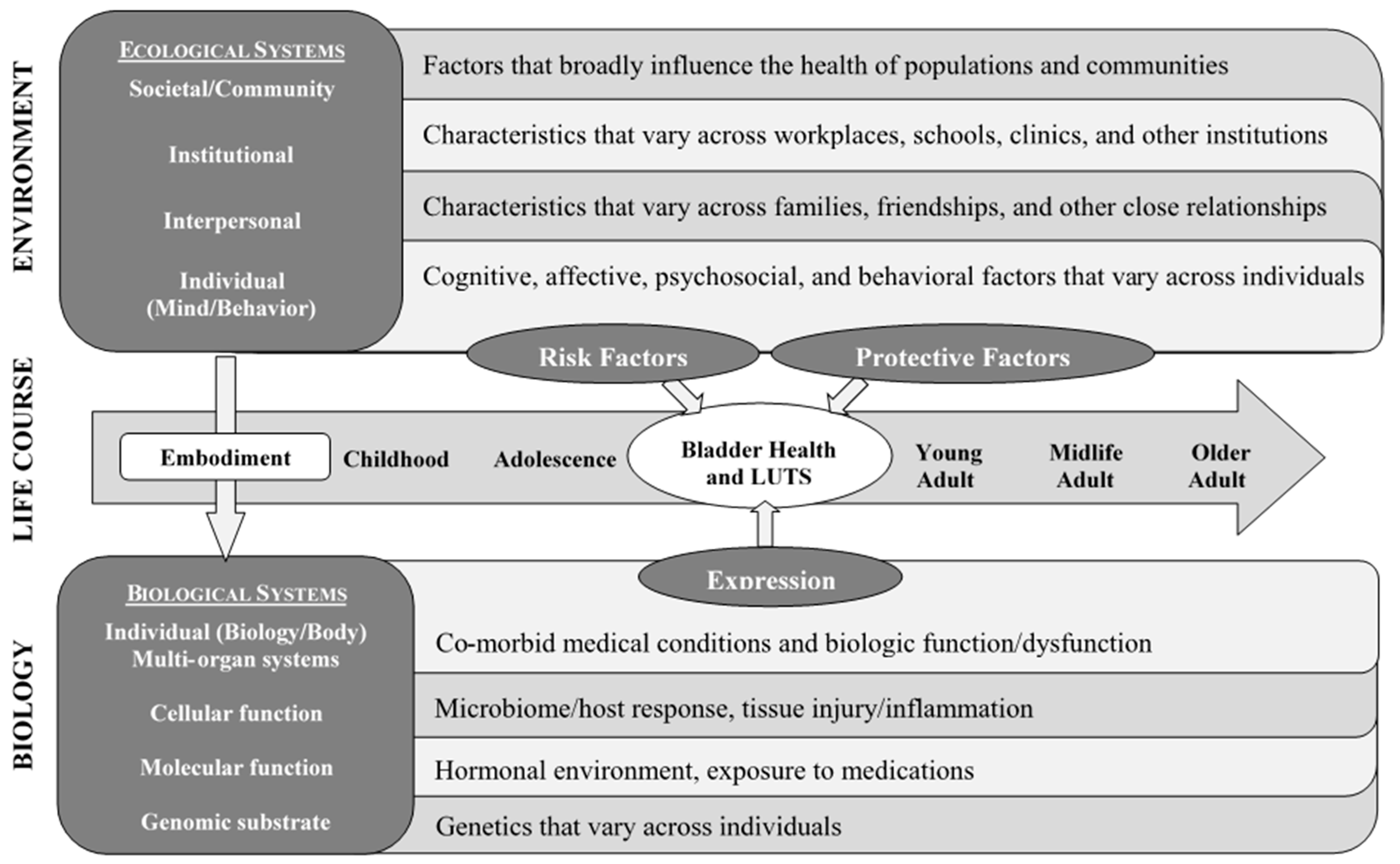 ENVIRONMENT

ECOLOGICAL SYSTEMS
Societal/Community
Institutional
Interpersonal
Individual (Mind/Behavior)

Factors that broadly influence the health of populations and communities
Characteristics that vary across workplaces, schools, clinics, and other institutions
Characteristics that vary across families, friendships, and other close relationships
Cognitive, affective, psychosocial, and behavioral factors that vary across individuals

Risk Factors
Protective Factors

LIFE COURSE

Embodiment
Childhood
Adolescence
Bladder Health and LUTS
Young Adult
Midlife Adult
Older Adult

Expression

BIOLOGY

BIOLOGICAL SYSTEMS
Individual (Biology/Body) Multi-organ systems
Cellular function
Molecular function
Genomic substrate

Co-morbid medical conditions and biologic function/dysfunction
Microbiome/host response, tissue injury/inflammation
Hormonal environment, exposure to medications
Genetics that vary across individuals